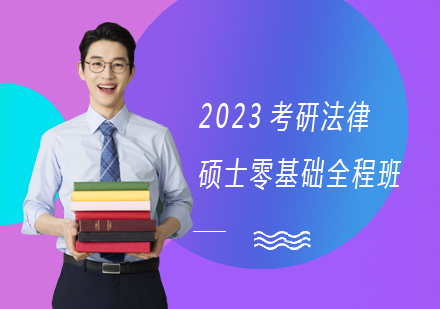 2023 考研法律
硕士零基础全程班